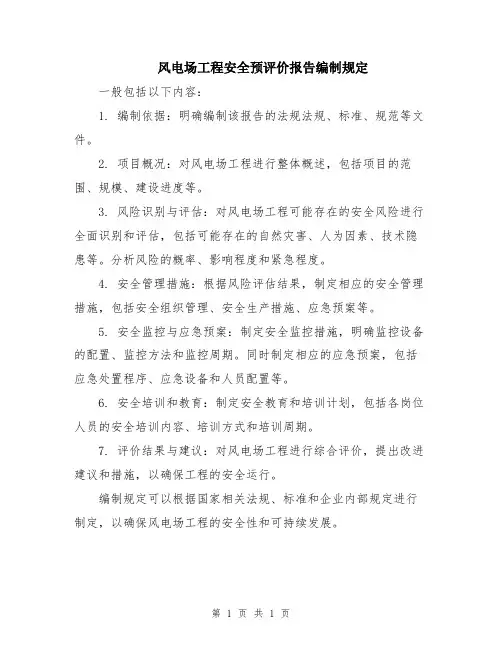 风电场工程安全预评价报告编制规定

一般包括以下内容：

1. 编制依据：明确编制该报告的法规法规、标准、规范等文件。

2. 项目概况：对风电场工程进行整体概述，包括项目的范围、规模、建设进度等。

3. 风险识别与评估：对风电场工程可能存在的安全风险进行全面识别和评估，包括可能存在的自然灾害、人为因素、技术隐患等。分析风险的概率、影响程度和紧急程度。

4. 安全管理措施：根据风险评估结果，制定相应的安全管理措施，包括安全组织管理、安全生产措施、应急预案等。

5. 安全监控与应急预案：制定安全监控措施，明确监控设备的配置、监控方法和监控周期。同时制定相应的应急预案，包括应急处置程序、应急设备和人员配置等。

6. 安全培训和教育：制定安全教育和培训计划，包括各岗位人员的安全培训内容、培训方式和培训周期。

7. 评价结果与建议：对风电场工程进行综合评价，提出改进建议和措施，以确保工程的安全运行。

编制规定可以根据国家相关法规、标准和企业内部规定进行制定，以确保风电场工程的安全性和可持续发展。

第 1 页 共 1 页